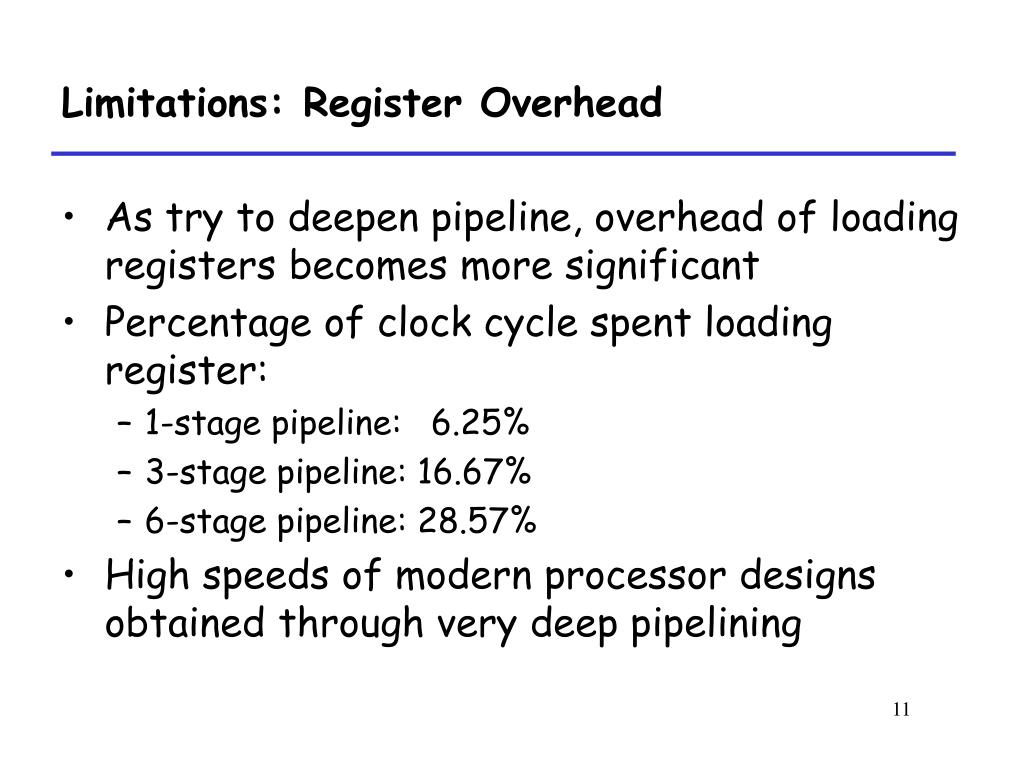 Limitations: Register Overhead

• As try to deepen pipeline, overhead of loading registers becomes more significant
• Percentage of clock cycle spent loading register:
– 1-stage pipeline: 6.25%
– 3-stage pipeline: 16.67%
– 6-stage pipeline: 28.57%
• High speeds of modern processor designs obtained through very deep pipelining

11